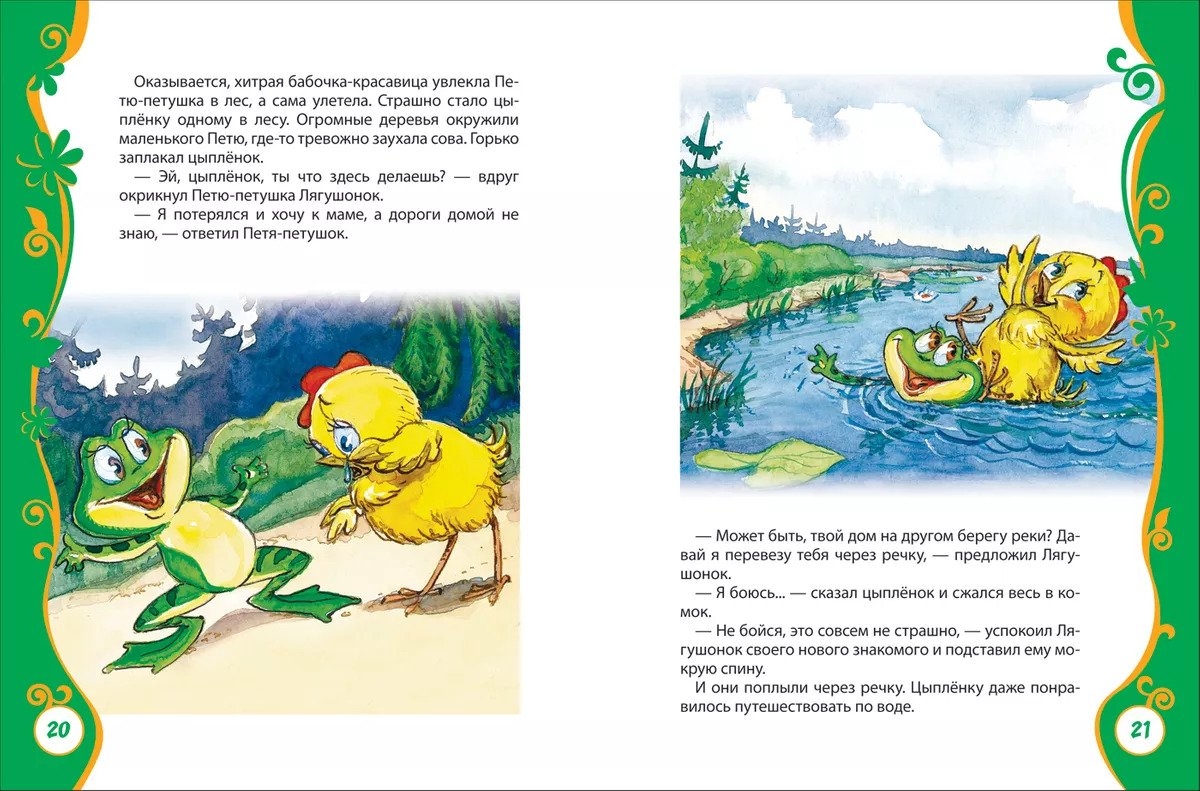 Оказывается, хитрая бабочка-красавица увлекла Петю-петушка в лес, а сама улетела. Страшно стало цыплёнку одному в лесу. Огромные деревья окружили маленького Петю, где-то тревожно заухала сова. Горько заплакал цыплёнок.

— Эй, цыплёнок, ты что здесь делаешь? — вдруг окрикнул Петю-петушка Лягушонок.

— Я потерялся и хочу к маме, а дороги домой не знаю, — ответил Петя-петушок.

20

— Может быть, твой дом на другом берегу реки? Давай я перевезу тебя через речку, — предложил Лягушонок.

— Я боюсь... — сказал цыплёнок и сжался весь в комок.

— Не бойся, это совсем не страшно, — успокоил Лягушонок своего нового знакомого и подставил ему мокрую спину.

И они поплыли через речку. Цыплёнку даже понравилось путешествовать по воде.

21